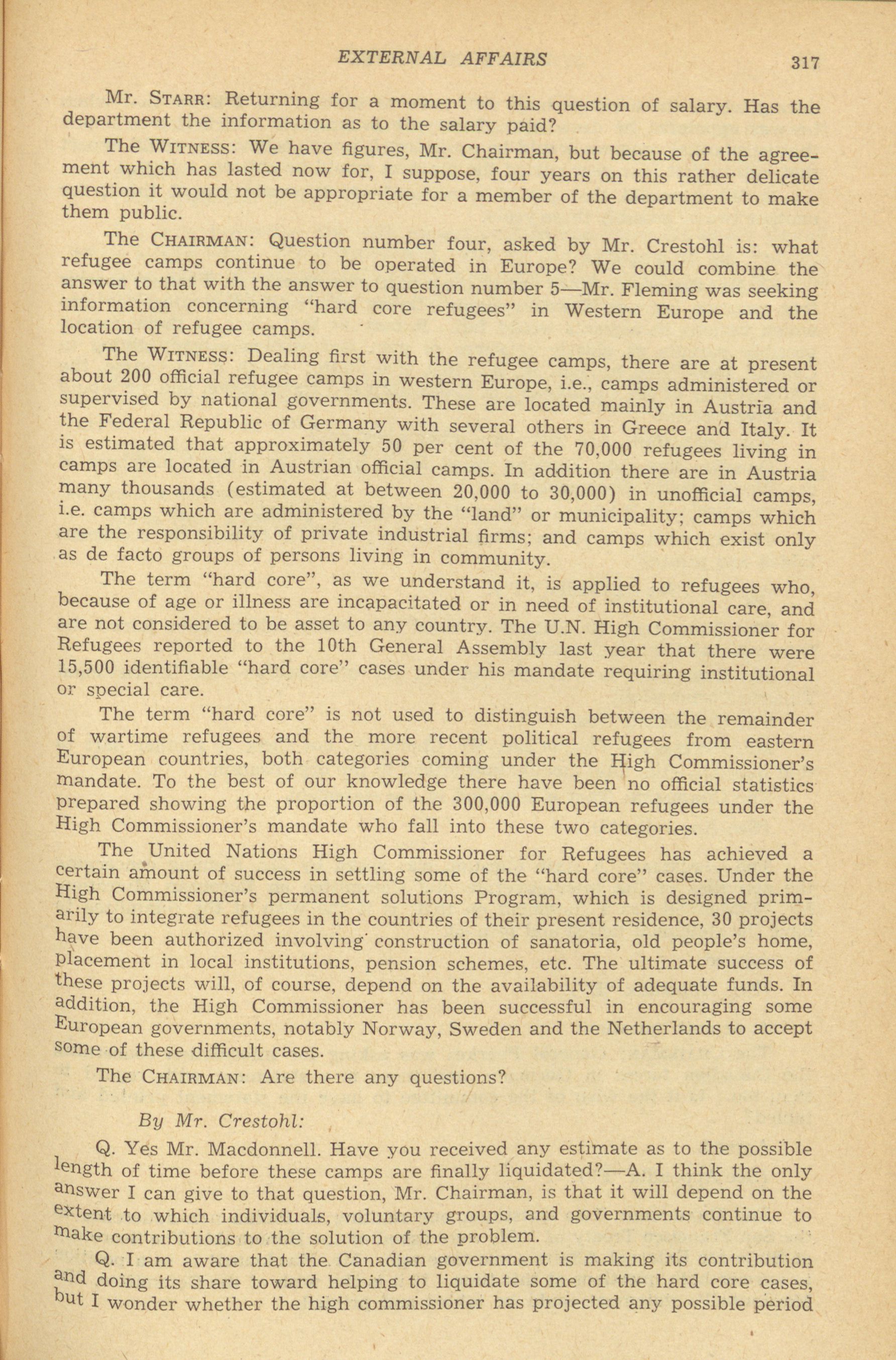 EXTERNAL AFFAIRS 317

Mr. STARR: Returning for a moment to this question of salary. Has the department the information as to the salary paid?

The WITNESS: We have figures, Mr. Chairman, but because of the agreement which has lasted now for, I suppose, four years on this rather delicate question it would not be appropriate for a member of the department to make them public.

The CHAIRMAN: Question number four, asked by Mr. Crestohl is: what refugee camps continue to be operated in Europe? We could combine the answer to that with the answer to question number 5—Mr. Fleming was seeking information concerning "hard core refugees" in Western Europe and the location of refugee camps.

The WITNESS: Dealing first with the refugee camps, there are at present about 200 official refugee camps in western Europe, i.e., camps administered or supervised by national governments. These are located mainly in Austria and the Federal Republic of Germany with several others in Greece and Italy. It is estimated that approximately 50 per cent of the 70,000 refugees living in camps are located in Austrian official camps. In addition there are in Austria many thousands (estimated at between 20,000 to 30,000) in unofficial camps, i.e. camps which are administered by the "land" or municipality; camps which are the responsibility of private industrial firms; and camps which exist only as de facto groups of persons living in community.

The term "hard core", as we understand it, is applied to refugees who, because of age or illness are incapacitated or in need of institutional care, and are not considered to be asset to any country. The U.N. High Commissioner for Refugees reported to the 10th General Assembly last year that there were 15,500 identifiable "hard core" cases under his mandate requiring institutional or special care.

The term "hard core" is not used to distinguish between the remainder of wartime refugees and the more recent political refugees from eastern European countries, both categories coming under the High Commissioner's mandate. To the best of our knowledge there have been no official statistics prepared showing the proportion of the 300,000 European refugees under the High Commissioner's mandate who fall into these two categories.

The United Nations High Commissioner for Refugees has achieved a certain amount of success in settling some of the "hard core" cases. Under the High Commissioner's permanent solutions Program, which is designed primarily to integrate refugees in the countries of their present residence, 30 projects have been authorized involving construction of sanatoria, old people's home, placement in local institutions, pension schemes, etc. The ultimate success of these projects will, of course, depend on the availability of adequate funds. In addition, the High Commissioner has been successful in encouraging some European governments, notably Norway, Sweden and the Netherlands to accept some of these difficult cases.

The CHAIRMAN: Are there any questions?

By Mr. Crestohl:

Q. Yes Mr. Macdonnell. Have you received any estimate as to the possible length of time before these camps are finally liquidated?—A. I think the only answer I can give to that question, Mr. Chairman, is that it will depend on the extent to which individuals, voluntary groups, and governments continue to make contributions to the solution of the problem.

Q. I am aware that the Canadian government is making its contribution and doing its share toward helping to liquidate some of the hard core cases, but I wonder whether the high commissioner has projected any possible period